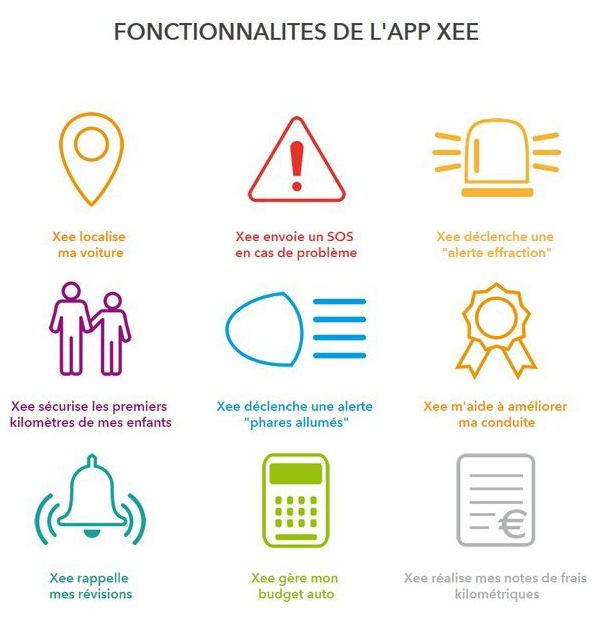 FONCTIONNALITES DE L'APP XEE

Xee localise ma voiture

Xee envoie un SOS en cas de problème

Xee déclenche une "alerte effraction"

Xee sécurise les premiers kilomètres de mes enfants

Xee déclenche une alerte "phares allumés"

Xee m'aide à améliorer ma conduite

Xee rappelle mes révisions

Xee gère mon budget auto

Xee réalise mes notes de frais kilométriques